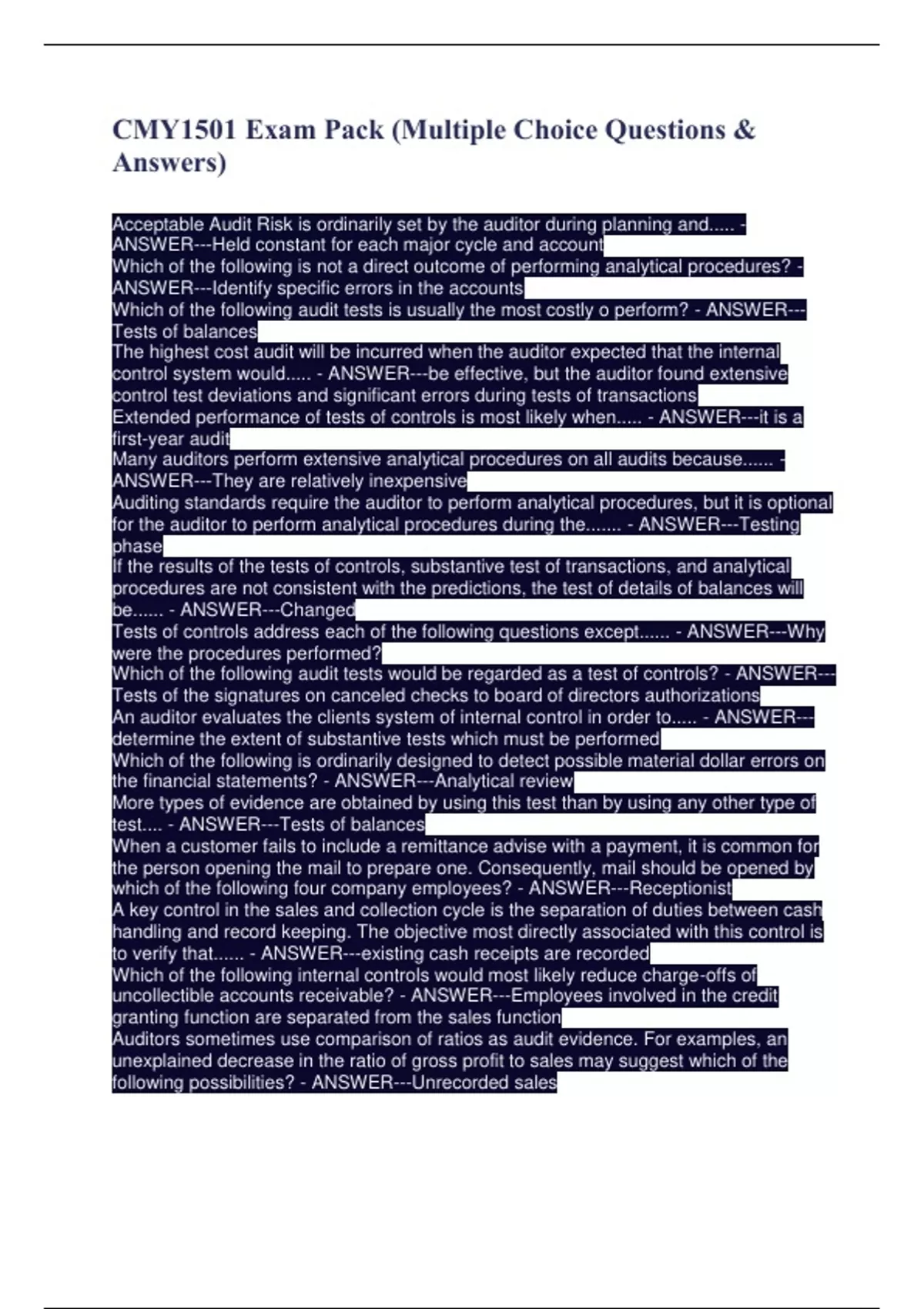 CMY1501 Exam Pack (Multiple Choice Questions & Answers)

Acceptable Audit Risk is ordinarily set by the auditor during planning and..... - ANSWER---Held constant for each major cycle and account

Which of the following is not a direct outcome of performing analytical procedures? - ANSWER---Identify specific errors in the accounts

Which of the following audit tests is usually the most costly o perform? - ANSWER---Tests of balances

The highest cost audit will be incurred when the auditor expected that the internal control system would..... - ANSWER---be effective, but the auditor found extensive control test deviations and significant errors during tests of transactions

Extended performance of tests of controls is most likely when..... - ANSWER---it is a first-year audit

Many auditors perform extensive analytical procedures on all audits because...... - ANSWER---They are relatively inexpensive

Auditing standards require the auditor to perform analytical procedures, but it is optional for the auditor to perform analytical procedures during the....... - ANSWER---Testing phase

If the results of the tests of controls, substantive test of transactions, and analytical procedures are not consistent with the predictions, the test of details of balances will be...... - ANSWER---Changed

Tests of controls address each of the following questions except...... - ANSWER---Why were the procedures performed?

Which of the following audit tests would be regarded as a test of controls? - ANSWER---Tests of the signatures on canceled checks to board of directors authorizations

An auditor evaluates the clients system of internal control in order to..... - ANSWER---determine the extent of substantive tests which must be performed

Which of the following is ordinarily designed to detect possible material dollar errors on the financial statements? - ANSWER---Analytical review

More types of evidence are obtained by using this test than by using any other type of test.... - ANSWER---Tests of balances

When a customer fails to include a remittance advise with a payment, it is common for the person opening the mail to prepare one. Consequently, mail should be opened by which of the following four company employees? - ANSWER---Receptionist

A key control in the sales and collection cycle is the separation of duties between cash handling and record keeping. The objective most directly associated with this control is to verify that...... - ANSWER---existing cash receipts are recorded

Which of the following internal controls would most likely reduce charge-offs of uncollectible accounts receivable? - ANSWER---Employees involved in the credit granting function are separated from the sales function

Auditors sometimes use comparison of ratios as audit evidence. For examples, an unexplained decrease in the ratio of gross profit to sales may suggest which of the following possibilities? - ANSWER---Unrecorded sales